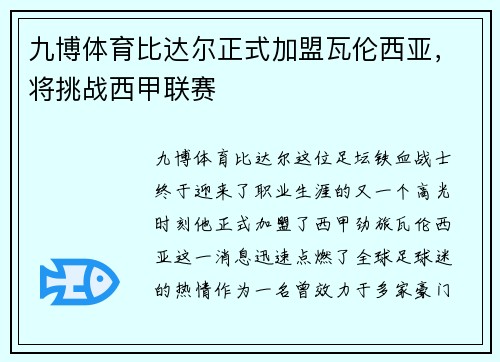 九博体育比达尔正式加盟瓦伦西亚，将挑战西甲联赛

九博体育比达尔这位足坛铁血战士终于迎来了职业生涯的又一个高光时刻他正式加盟了西甲劲旅瓦伦西亚这一消息迅速点燃了全球足球迷的热情作为一名曾效力于多家豪门